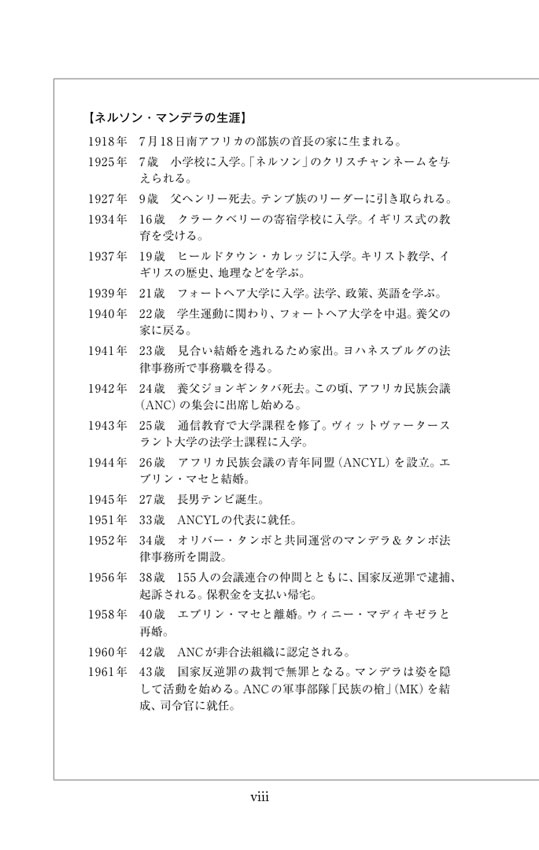 【ネルソン・マンデラの生涯】

1918年　7月18日南アフリカの部族の首長の家に生まれる。

1925年　7歳　小学校に入学。「ネルソン」のクリスチャンネームを与えられる。

1927年　9歳　父ヘンリー死去。テンブ族のリーダーに引き取られる。

1934年　16歳　クラークベリーの寄宿学校に入学。イギリス式の教育を受ける。

1937年　19歳　ヒールドタウン・カレッジに入学。キリスト教学、イギリスの歴史、地理などを学ぶ。

1939年　21歳　フォートヘア大学に入学。法学、政策、英語を学ぶ。

1940年　22歳　学生運動に関わり、フォートヘア大学を中退。養父の家に戻る。

1941年　23歳　見合い結婚を逃れるため家出。ヨハネスブルグの法律事務所で事務職を得る。

1942年　24歳　養父ジョンギンタバ死去。この頃、アフリカ民族会議（ANC）の集会に出席し始める。

1943年　25歳　通信教育で大学課程を修了。ヴィットヴァータースラント大学の法学士課程に入学。

1944年　26歳　アフリカ民族会議の青年同盟（ANCYL）を設立。エブリン・マセと結婚。

1945年　27歳　長男テンビ誕生。

1951年　33歳　ANCYLの代表に就任。

1952年　34歳　オリバー・タンボと共同運営のマンデラ＆タンボ法律事務所を開設。

1956年　38歳　155人の会議連合の仲間とともに、国家反逆罪で逮捕、起訴される。保釈金を支払い帰宅。

1958年　40歳　エブリン・マセと離婚。ウィニー・マディキゼラと再婚。

1960年　42歳　ANCが非合法組織に認定される。

1961年　43歳　国家反逆罪の裁判で無罪となる。マンデラは姿を隠して活動を始める。ANCの軍事部隊「民族の槍」（MK）を結成、司令官に就任。

viii